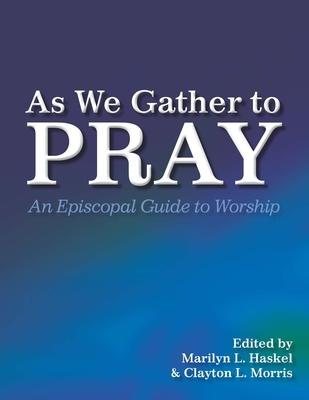 As We Gather to
PRAY

An Episcopal Guide to Worship

Edited by
Marilyn L. Haskel
& Clayton L. Morris